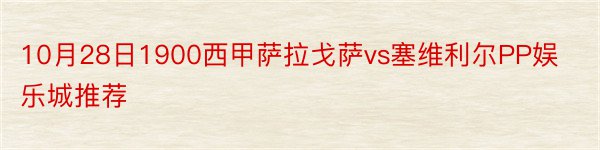 10月28日1900西甲萨拉戈萨vs塞维利尔PP娱乐城推荐